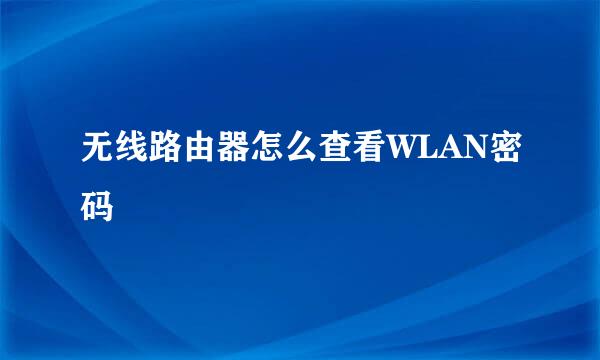 无线路由器怎么查看WLAN密码